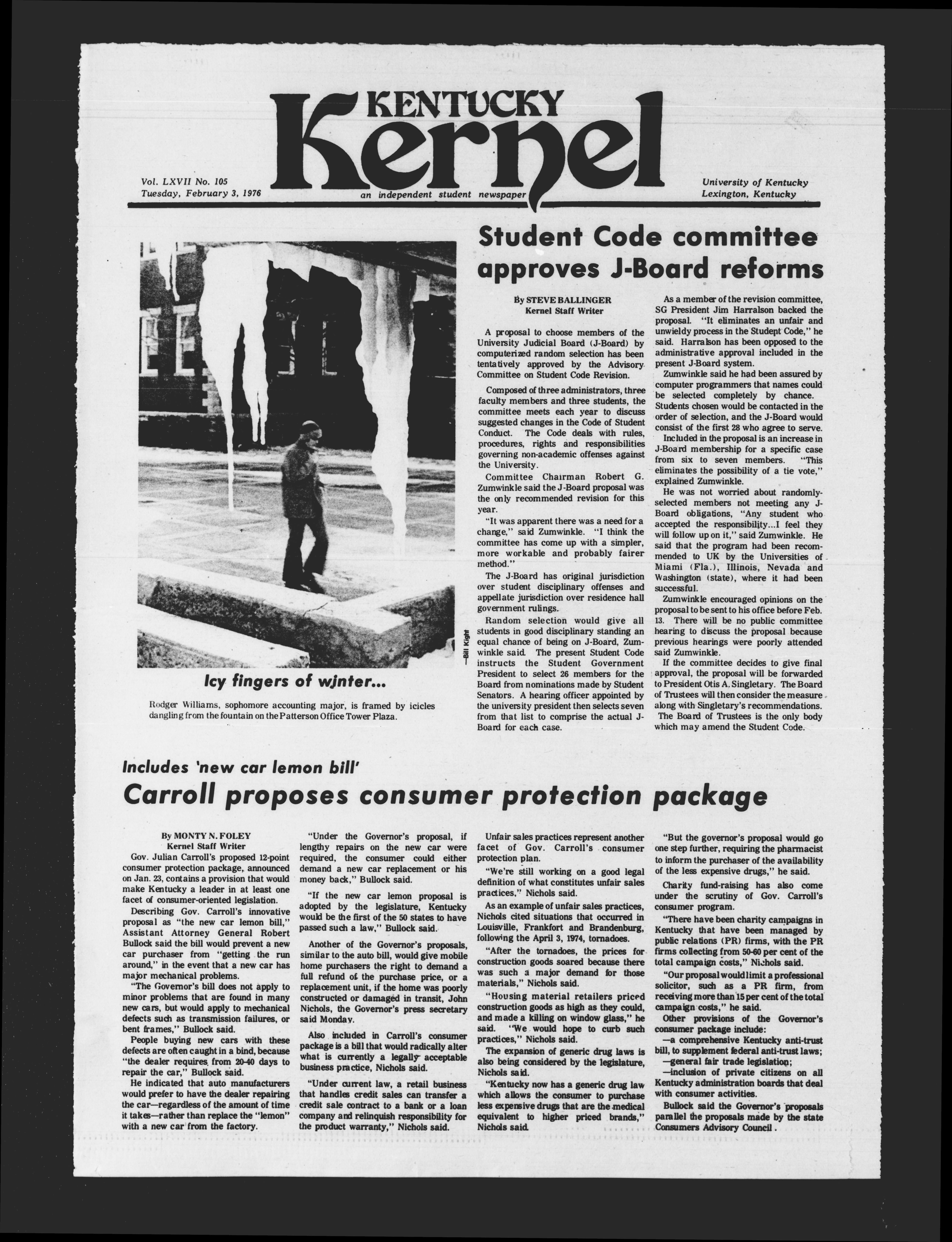 KENTUCKY
Kernel

Vol. LXVII No. 105
Tuesday, February 3, 1976

an independent student newspaper

University of Kentucky
Lexington, Kentucky

—Bill Kight

Icy fingers of winter...

Rodger Williams, sophomore accounting major, is framed by icicles dangling from the fountain on the Patterson Office Tower Plaza.

Student Code committee approves J-Board reforms

By STEVE BALLINGER
Kernel Staff Writer

A proposal to choose members of the University Judicial Board (J-Board) by computerized random selection has been tentatively approved by the Advisory Committee on Student Code Revision.

Composed of three administrators, three faculty members and three students, the committee meets each year to discuss suggested changes in the Code of Student Conduct. The Code deals with rules, procedures, rights and responsibilities governing non-academic offenses against the University.

Committee Chairman Robert G. Zumwinkle said the J-Board proposal was the only recommended revision for this year.

"It was apparent there was a need for a change," said Zumwinkle. "I think the committee has come up with a simpler, more workable and probably fairer method."

The J-Board has original jurisdiction over student disciplinary offenses and appellate jurisdiction over residence hall government rulings.

Random selection would give all students in good disciplinary standing an equal chance of being on J-Board, Zumwinkle said. The present Student Code instructs the Student Government President to select 26 members for the Board from nominations made by Student Senators. A hearing officer appointed by the university president then selects seven from that list to comprise the actual J-Board for each case.

As a member of the revision committee, SG President Jim Harralson backed the proposal. "It eliminates an unfair and unwieldy process in the Student Code," he said. Harralson has been opposed to the administrative approval included in the present J-Board system.

Zumwinkle said he had been assured by computer programmers that names could be selected completely by chance. Students chosen would be contacted in the order of selection, and the J-Board would consist of the first 28 who agree to serve.

Included in the proposal is an increase in J-Board membership for a specific case from six to seven members. "This eliminates the possibility of a tie vote," explained Zumwinkle.

He was not worried about randomly-selected members not meeting any J-Board obligations, "Any student who accepted the responsibility...I feel they will follow up on it," said Zumwinkle. He said that the program had been recommended to UK by the Universities of Miami (Fla.), Illinois, Nevada and Washington (state), where it had been successful.

Zumwinkle encouraged opinions on the proposal to be sent to his office before Feb. 13. There will be no public committee hearing to discuss the proposal because previous hearings were poorly attended said Zumwinkle.

If the committee decides to give final approval, the proposal will be forwarded to President Otis A. Singletary. The Board of Trustees will then consider the measure along with Singletary's recommendations. The Board of Trustees is the only body which may amend the Student Code.

Includes 'new car lemon bill'
Carroll proposes consumer protection package

By MONTY N. FOLEY
Kernel Staff Writer

Gov. Julian Carroll's proposed 12-point consumer protection package, announced on Jan. 23, contains a provision that would make Kentucky a leader in at least one facet of consumer-oriented legislation.

Describing Gov. Carroll's innovative proposal as "the new car lemon bill," Assistant Attorney General Robert Bullock said the bill would prevent a new car purchaser from "getting the run around," in the event that a new car has major mechanical problems.

"The Governor's bill does not apply to minor problems that are found in many new cars, but would apply to mechanical defects such as transmission failures, or bent frames," Bullock said.

People buying new cars with these defects are often caught in a bind, because "the dealer requires from 20-40 days to repair the car," Bullock said.

He indicated that auto manufacturers would prefer to have the dealer repairing the car—regardless of the amount of time it takes—rather than replace the "lemon" with a new car from the factory.

"Under the Governor's proposal, if lengthy repairs on the new car were required, the consumer could either demand a new car replacement or his money back," Bullock said.

"If the new car lemon proposal is adopted by the legislature, Kentucky would be the first of the 50 states to have passed such a law," Bullock said.

Another of the Governor's proposals, similar to the auto bill, would give mobile home purchasers the right to demand a full refund of the purchase price, or a replacement unit, if the home was poorly constructed or damaged in transit, John Nichols, the Governor's press secretary said Monday.

Also included in Carroll's consumer package is a bill that would radically alter what is currently a legally acceptable business practice, Nichols said.

"Under current law, a retail business that handles credit sales can transfer a credit sale contract to a bank or a loan company and relinquish responsibility for the product warranty," Nichols said.

Unfair sales practices represent another facet of Gov. Carroll's consumer protection plan.

"We're still working on a good legal definition of what constitutes unfair sales practices," Nichols said.

As an example of unfair sales practices, Nichols cited situations that occurred in Louisville, Frankfort and Brandenburg, following the April 3, 1974, tornadoes.

"After the tornadoes, the prices for construction goods soared because there was such a major demand for those materials," Nichols said.

"Housing material retailers priced construction goods as high as they could, and made a killing on window glass," he said. "We would hope to curb such practices," Nichols said.

The expansion of generic drug laws is also being considered by the legislature, Nichols said.

"Kentucky now has a generic drug law which allows the consumer to purchase less expensive drugs that are the medical equivalent to higher priced brands," Nichols said.

"But the governor's proposal would go one step further, requiring the pharmacist to inform the purchaser of the availability of the less expensive drugs," he said.

Charity fund-raising has also come under the scrutiny of Gov. Carroll's consumer program.

"There have been charity campaigns in Kentucky that have been managed by public relations (PR) firms, with the PR firms collecting from 50-60 per cent of the total campaign costs," Nichols said.

"Our proposal would limit a professional solicitor, such as a PR firm, from receiving more than 15 per cent of the total campaign costs," he said.

Other provisions of the Governor's consumer package include:
—a comprehensive Kentucky anti-trust bill, to supplement federal anti-trust laws;
—general fair trade legislation;
—inclusion of private citizens on all Kentucky administration boards that deal with consumer activities.

Bullock said the Governor's proposals parallel the proposals made by the state Consumers Advisory Council.